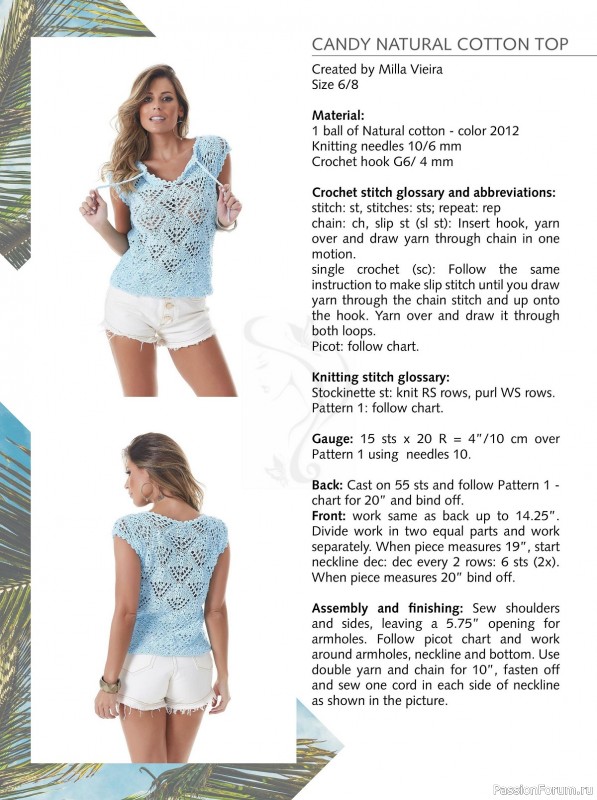 CANDY NATURAL COTTON TOP

Created by Milla Vieira
Size 6/8

Material:
1 ball of Natural cotton - color 2012
Knitting needles 10/6 mm
Crochet hook G6/ 4 mm

Crochet stitch glossary and abbreviations:
stitch: st, stitches: sts; repeat: rep
chain: ch, slip st (sl st): Insert hook, yarn over and draw yarn through chain in one motion.
single crochet (sc): Follow the same instruction to make slip stitch until you draw yarn through the chain stitch and up onto the hook. Yarn over and draw it through both loops.
Picot: follow chart.

Knitting stitch glossary:
Stockinette st: knit RS rows, purl WS rows.
Pattern 1: follow chart.

Gauge: 15 sts x 20 R = 4"/10 cm over Pattern 1 using needles 10.

Back: Cast on 55 sts and follow Pattern 1 - chart for 20" and bind off.
Front: work same as back up to 14.25". Divide work in two equal parts and work separately. When piece measures 19", start neckline dec: dec every 2 rows: 6 sts (2x). When piece measures 20" bind off.

Assembly and finishing: Sew shoulders and sides, leaving a 5.75" opening for armholes. Follow picot chart and work around armholes, neckline and bottom. Use double yarn and chain for 10", fasten off and sew one cord in each side of neckline as shown in the picture.

PassionForum.ru